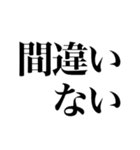 間違い
ない